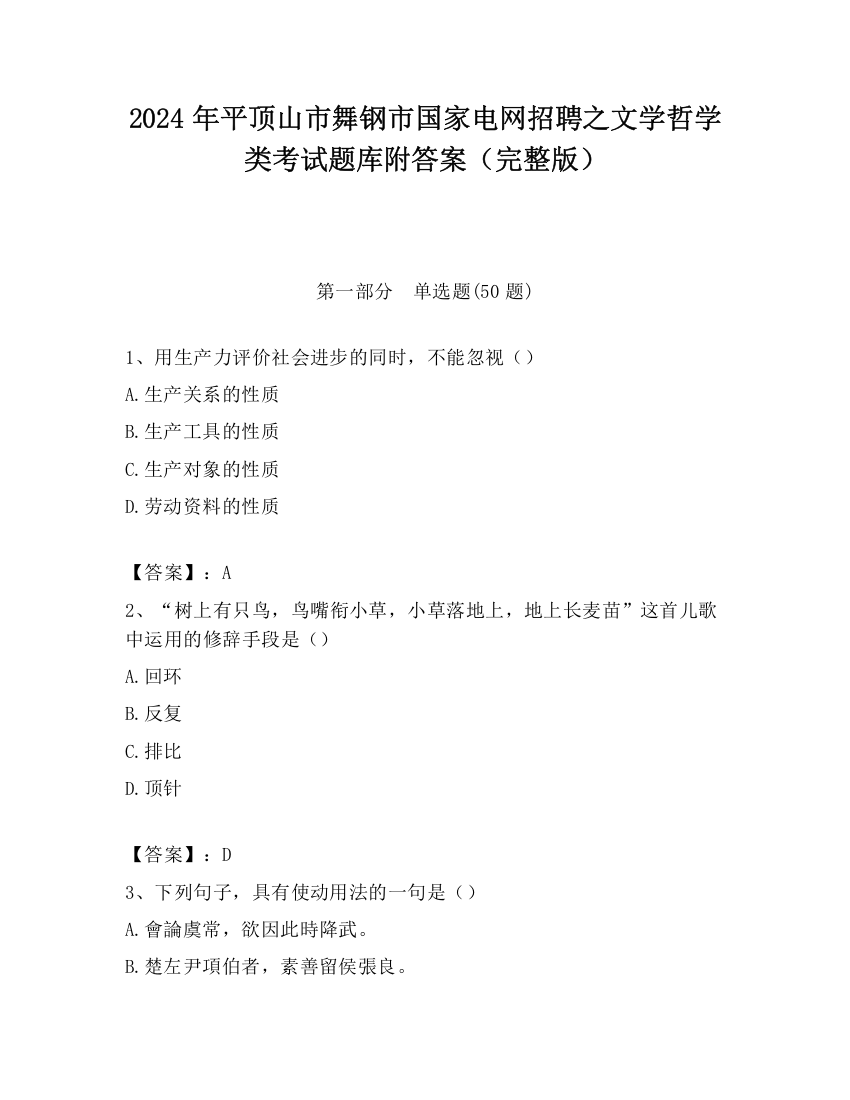 2024 年平顶山市舞钢市国家电网招聘之文学哲学类考试题库附答案（完整版）

第一部分　单选题(50 题)

1、用生产力评价社会进步的同时，不能忽视（）

A.生产关系的性质

B.生产工具的性质

C.生产对象的性质

D.劳动资料的性质

【答案】：A

2、“树上有只鸟，鸟嘴衔小草，小草落地上，地上长麦苗”这首儿歌中运用的修辞手段是（）

A.回环

B.反复

C.排比

D.顶针

【答案】：D

3、下列句子，具有使动用法的一句是（）

A.會論虞常，欲因此時降武。

B.楚左尹項伯者，素善留侯張良。